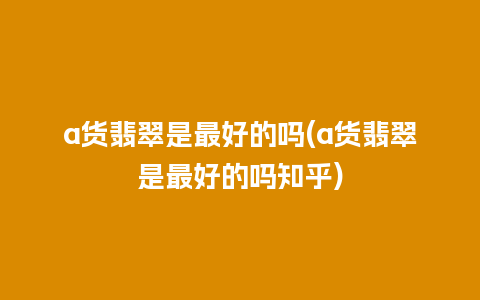 a货翡翠是最好的吗(a货翡翠是最好的吗知乎)